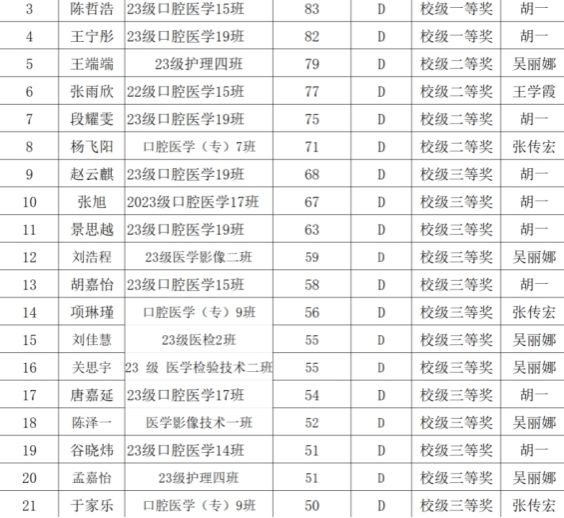 | 3 | 陈哲浩 | 23级口腔医学15班 | 83 | D | 校级一等奖 | 胡一 |
|---|---|---|---|---|---|---|
| 4 | 王宁彤 | 23级口腔医学19班 | 82 | D | 校级一等奖 | 胡一 |
| 5 | 王端端 | 23级护理四班 | 79 | D | 校级二等奖 | 吴丽娜 |
| 6 | 张雨欣 | 22级口腔医学15班 | 77 | D | 校级二等奖 | 王学霞 |
| 7 | 段耀雯 | 23级口腔医学19班 | 75 | D | 校级二等奖 | 胡一 |
| 8 | 杨飞阳 | 口腔医学（专）7班 | 71 | D | 校级二等奖 | 张传宏 |
| 9 | 赵云麒 | 23级口腔医学19班 | 68 | D | 校级三等奖 | 胡一 |
| 10 | 张旭 | 2023级口腔医学17班 | 67 | D | 校级三等奖 | 胡一 |
| 11 | 景思越 | 23级口腔医学19班 | 63 | D | 校级三等奖 | 胡一 |
| 12 | 刘浩程 | 23级医学影像二班 | 59 | D | 校级三等奖 | 吴丽娜 |
| 13 | 胡嘉怡 | 23级口腔医学15班 | 58 | D | 校级三等奖 | 胡一 |
| 14 | 项琳瑾 | 口腔医学（专）9班 | 56 | D | 校级三等奖 | 张传宏 |
| 15 | 刘佳慧 | 23级医检2班 | 55 | D | 校级三等奖 | 吴丽娜 |
| 16 | 关思宇 | 23 级 医学检验技术二班 | 55 | D | 校级三等奖 | 吴丽娜 |
| 17 | 唐嘉延 | 23级口腔医学17班 | 54 | D | 校级三等奖 | 胡一 |
| 18 | 陈泽一 | 医学影像技术一班 | 52 | D | 校级三等奖 | 吴丽娜 |
| 19 | 谷晓炜 | 23级口腔医学14班 | 51 | D | 校级三等奖 | 胡一 |
| 20 | 孟嘉怡 | 23级护理四班 | 51 | D | 校级三等奖 | 吴丽娜 |
| 21 | 于家乐 | 口腔医学（专）9班 | 50 | D | 校级三等奖 | 张传宏 |